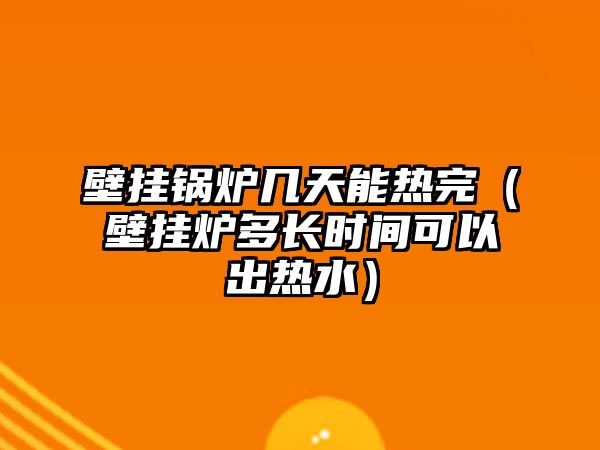 壁挂锅炉几天能热完（壁挂炉多长时间可以出热水）